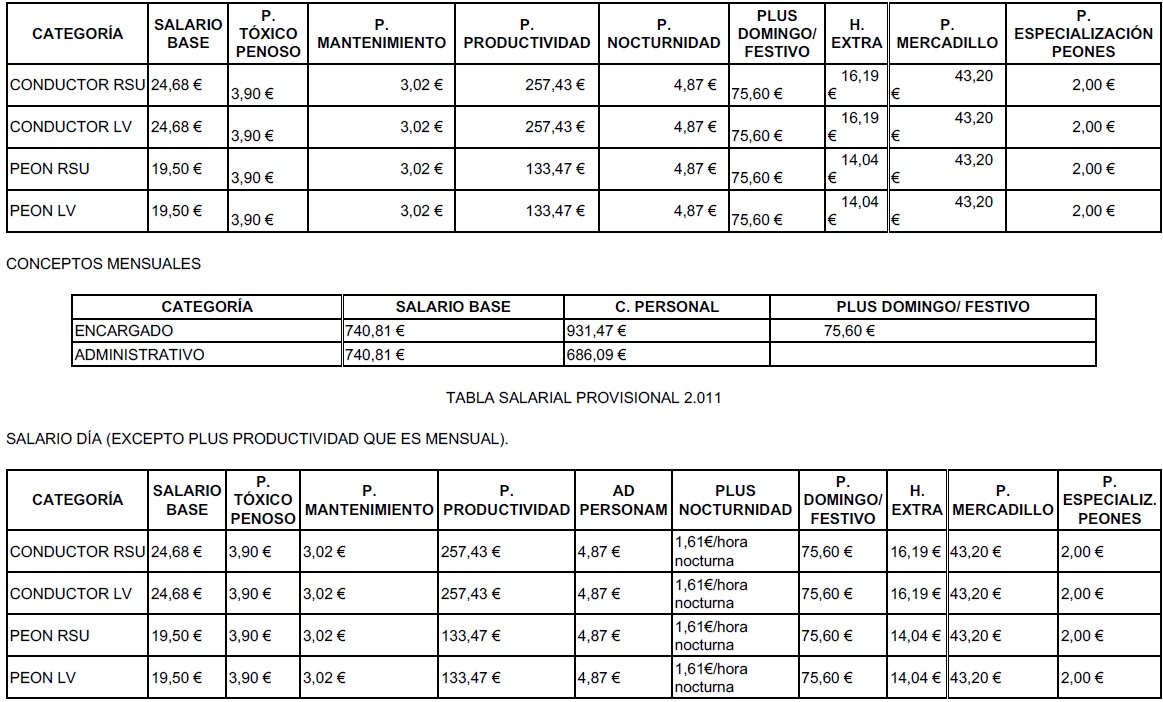 | CATEGORÍA | SALARIO BASE | P. TÓXICO PENOSO | P. MANTENIMIENTO | P. PRODUCTIVIDAD | P. NOCTURNIDAD | PLUS DOMINGO/ FESTIVO | H. EXTRA | P. MERCADILLO | P. ESPECIALIZACIÓN PEONES |
|---|---|---|---|---|---|---|---|---|---|
| CONDUCTOR RSU | 24,68 € | 3,90 € | 3,02 € | 257,43 € | 4,87 € | 75,60 € | 16,19 € | 43,20 € | 2,00 € |
| CONDUCTOR LV | 24,68 € | 3,90 € | 3,02 € | 257,43 € | 4,87 € | 75,60 € | 16,19 € | 43,20 € | 2,00 € |
| PEON RSU | 19,50 € | 3,90 € | 3,02 € | 133,47 € | 4,87 € | 75,60 € | 14,04 € | 43,20 € | 2,00 € |
| PEON LV | 19,50 € | 3,90 € | 3,02 € | 133,47 € | 4,87 € | 75,60 € | 14,04 € | 43,20 € | 2,00 € |

CONCEPTOS MENSUALES

| CATEGORÍA | SALARIO BASE | C. PERSONAL | PLUS DOMINGO/ FESTIVO |
|---|---|---|---|
| ENCARGADO | 740,81 € | 931,47 € | 75,60 € |
| ADMINISTRATIVO | 740,81 € | 686,09 € | |

TABLA SALARIAL PROVISIONAL 2.011

SALARIO DÍA (EXCEPTO PLUS PRODUCTIVIDAD QUE ES MENSUAL).

| CATEGORÍA | SALARIO BASE | P. TÓXICO PENOSO | P. MANTENIMIENTO | P. PRODUCTIVIDAD | AD PERSONAM | PLUS NOCTURNIDAD | P. DOMINGO/ FESTIVO | H. EXTRA | P. MERCADILLO | P. ESPECIALIZ. PEONES |
|---|---|---|---|---|---|---|---|---|---|---|
| CONDUCTOR RSU | 24,68 € | 3,90 € | 3,02 € | 257,43 € | 4,87 € | 1,61€/hora nocturna | 75,60 € | 16,19 € | 43,20 € | 2,00 € |
| CONDUCTOR LV | 24,68 € | 3,90 € | 3,02 € | 257,43 € | 4,87 € | 1,61€/hora nocturna | 75,60 € | 16,19 € | 43,20 € | 2,00 € |
| PEON RSU | 19,50 € | 3,90 € | 3,02 € | 133,47 € | 4,87 € | 1,61€/hora nocturna | 75,60 € | 14,04 € | 43,20 € | 2,00 € |
| PEON LV | 19,50 € | 3,90 € | 3,02 € | 133,47 € | 4,87 € | 1,61€/hora nocturna | 75,60 € | 14,04 € | 43,20 € | 2,00 € |